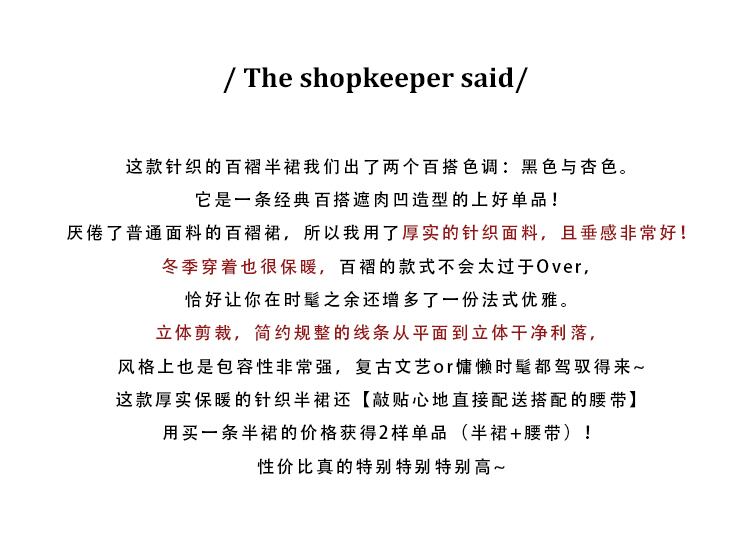 / The shopkeeper said/

这款针织的百褶半裙我们出了两个百搭色调：黑色与杏色。

它是一条经典百搭遮肉凹造型的上好单品！

厌倦了普通面料的百褶裙，所以我用了厚实的针织面料，且垂感非常好！

冬季穿着也很保暖，百褶的款式不会太过于Over,

恰好让你在时髦之余还增多了一份法式优雅。

立体剪裁，简约规整的线条从平面到立体干净利落，

风格上也是包容性非常强，复古文艺or慵懒时髦都驾驭得来~

这款厚实保暖的针织半裙还【敲贴心地直接配送搭配的腰带】

用买一条半裙的价格获得2样单品（半裙+腰带）！

性价比真的特别特别特别高~